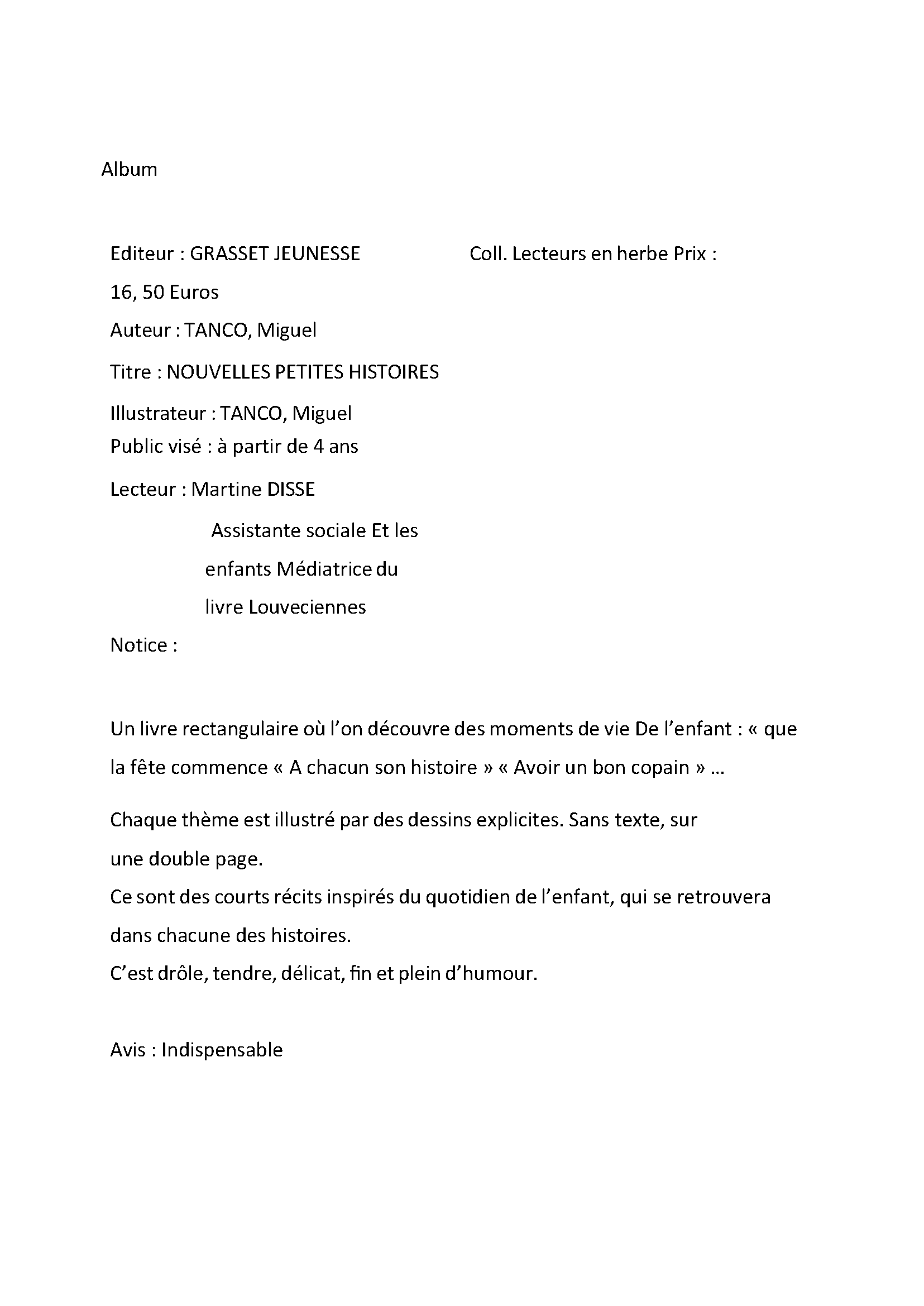 Album

Editeur : GRASSET JEUNESSE Coll. Lecteurs en herbe Prix :

16, 50 Euros

Auteur : TANCO, Miguel

Titre : NOUVELLES PETITES HISTOIRES

Illustrateur : TANCO, Miguel
Public visé : à partir de 4 ans

Lecteur : Martine DISSE

Assistante sociale Et les enfants Médiatrice du livre Louveciennes

Notice :

Un livre rectangulaire où l'on découvre des moments de vie De l'enfant : « que la fête commence « A chacun son histoire » « Avoir un bon copain » …

Chaque thème est illustré par des dessins explicites. Sans texte, sur une double page.
Ce sont des courts récits inspirés du quotidien de l'enfant, qui se retrouvera dans chacune des histoires.
C'est drôle, tendre, délicat, fin et plein d'humour.

Avis : Indispensable